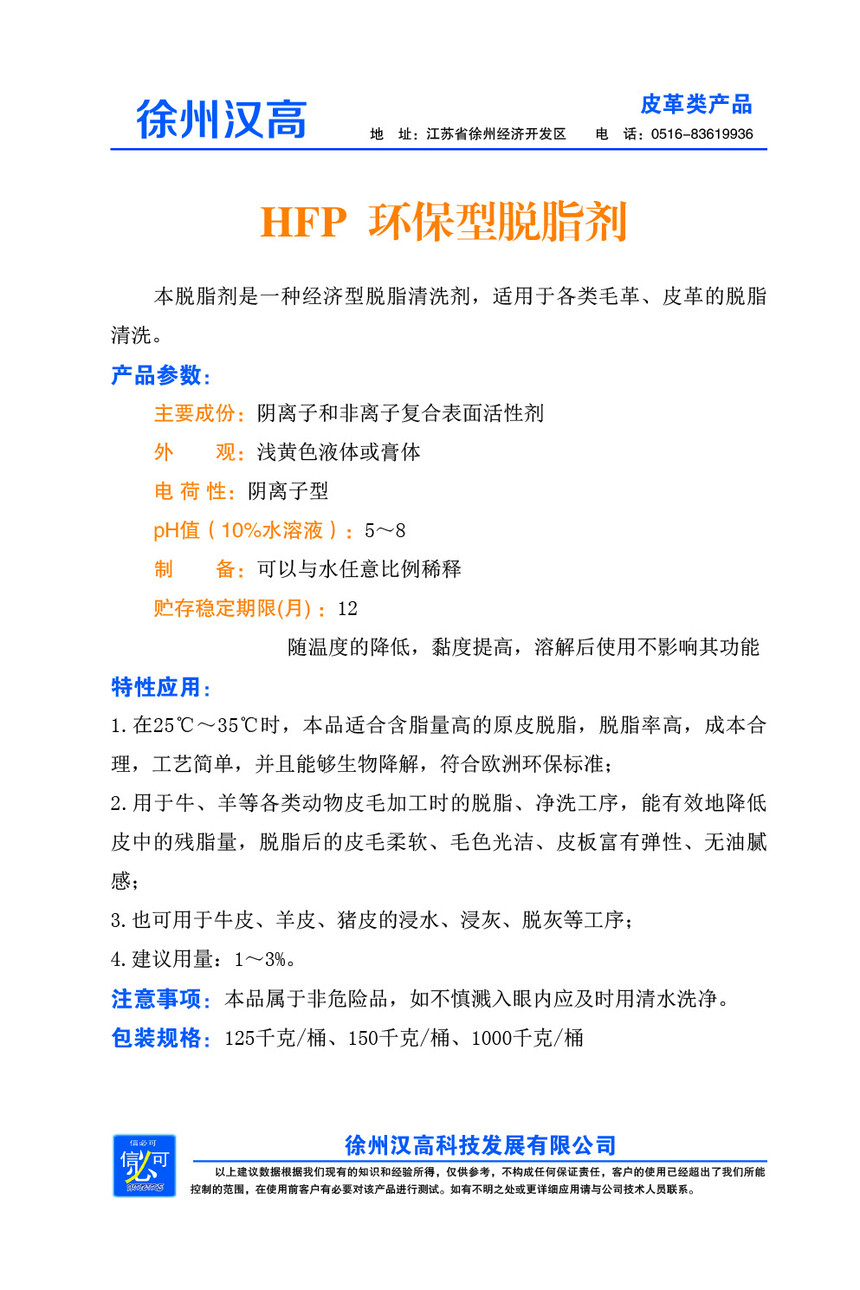 徐州汉高

皮革类产品

地　址：江苏省徐州经济开发区　　电　话：0516-83619936

HFP 环保型脱脂剂

本脱脂剂是一种经济型脱脂清洗剂，适用于各类毛革、皮革的脱脂清洗。

产品参数：

主要成份：阴离子和非离子复合表面活性剂

外　　观：浅黄色液体或膏体

电 荷 性：阴离子型

pH值（10%水溶液）：5～8

制　　备：可以与水任意比例稀释

贮存稳定期限(月)：12

随温度的降低，黏度提高，溶解后使用不影响其功能

特性应用：

1.在25℃～35℃时，本品适合含脂量高的原皮脱脂，脱脂率高，成本合理，工艺简单，并且能够生物降解，符合欧洲环保标准；

2.用于牛、羊等各类动物皮毛加工时的脱脂、净洗工序，能有效地降低皮中的残脂量，脱脂后的皮毛柔软、毛色光洁、皮板富有弹性、无油腻感；

3.也可用于牛皮、羊皮、猪皮的浸水、浸灰、脱灰等工序；

4.建议用量：1～3%。

注意事项：本品属于非危险品，如不慎溅入眼内应及时用清水洗净。

包装规格：125千克/桶、150千克/桶、1000千克/桶

信必可

徐州汉高科技发展有限公司

以上建议数据根据我们现有的知识和经验所得，仅供参考，不构成任何保证责任，客户的使用已经超出了我们所能控制的范围，在使用前客户有必要对该产品进行测试。如有不明之处或更详细应用请与公司技术人员联系。